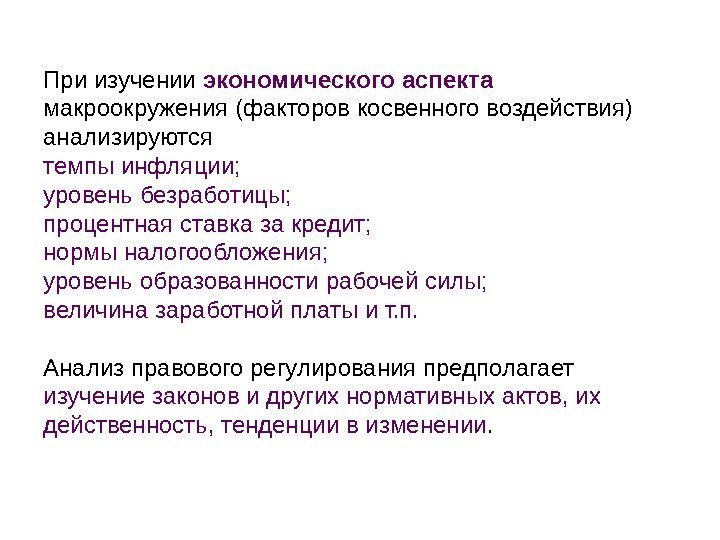 При изучении экономического аспекта макроокружения (факторов косвенного воздействия) анализируются

темпы инфляции;
уровень безработицы;
процентная ставка за кредит;
нормы налогообложения;
уровень образованности рабочей силы;
величина заработной платы и т.п.

Анализ правового регулирования предполагает изучение законов и других нормативных актов, их действенность, тенденции в изменении.